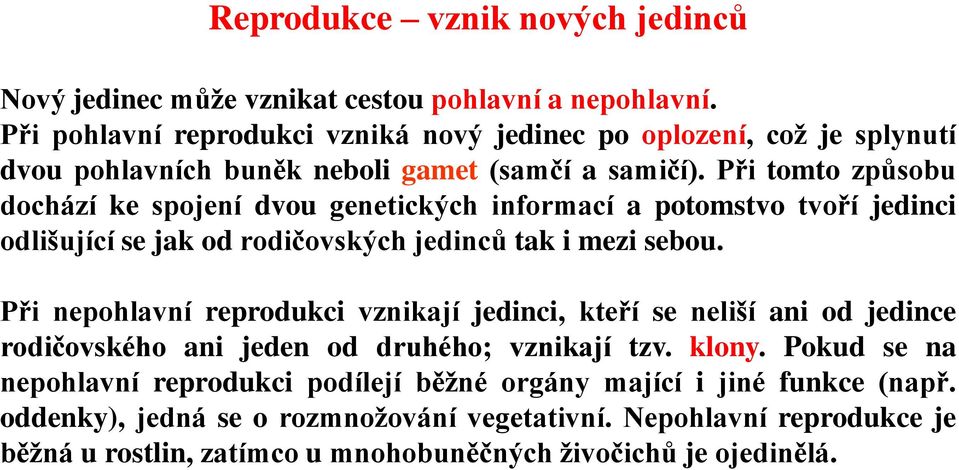 Reprodukce – vznik nových jedinců

Nový jedinec může vznikat cestou pohlavní a nepohlavní.
Při pohlavní reprodukci vzniká nový jedinec po oplození, což je splynutí dvou pohlavních buněk neboli gamet (samčí a samičí). Při tomto způsobu dochází ke spojení dvou genetických informací a potomstvo tvoří jedinci odlišující se jak od rodičovských jedinců tak i mezi sebou.

Při nepohlavní reprodukci vznikají jedinci, kteří se neliší ani od jedince rodičovského ani jeden od druhého; vznikají tzv. klony. Pokud se na nepohlavní reprodukci podílejí běžné orgány mající i jiné funkce (např. oddenky), jedná se o rozmnožování vegetativní. Nepohlavní reprodukce je běžná u rostlin, zatímco u mnohobuněčných živočichů je ojedinělá.